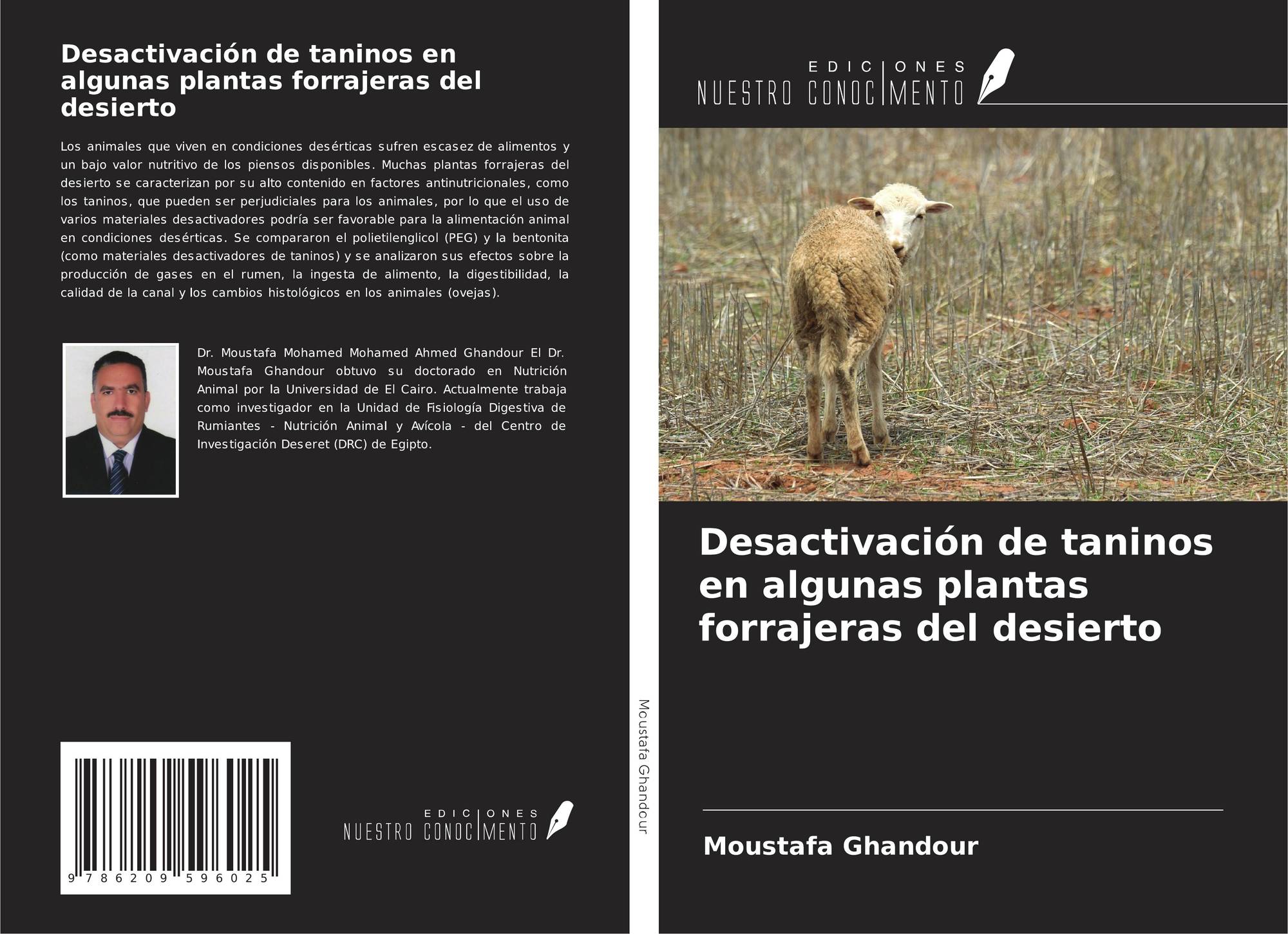 Desactivación de taninos en algunas plantas forrajeras del desierto

Los animales que viven en condiciones desérticas sufren escasez de alimentos y un bajo valor nutritivo de los piensos disponibles. Muchas plantas forrajeras del desierto se caracterizan por su alto contenido en factores antinutricionales, como los taninos, que pueden ser perjudiciales para los animales, por lo que el uso de varios materiales desactivadores podría ser favorable para la alimentación animal en condiciones desérticas. Se compararon el polietilenglicol (PEG) y la bentonita (como materiales desactivadores de taninos) y se analizaron sus efectos sobre la producción de gases en el rumen, la ingesta de alimento, la digestibilidad, la calidad de la canal y los cambios histológicos en los animales (ovejas).

Dr. Moustafa Mohamed Mohamed Ahmed Ghandour El Dr. Moustafa Ghandour obtuvo su doctorado en Nutrición Animal por la Universidad de El Cairo. Actualmente trabaja como investigador en la Unidad de Fisiología Digestiva de Rumiantes - Nutrición Animal y Avícola - del Centro de Investigación Deseret (DRC) de Egipto.

9 786209 596025

EDICIONES NUESTRO CONOCIMIENTO

Moustafa Ghandour

EDICIONES NUESTRO CONOCIMIENTO

Desactivación de taninos en algunas plantas forrajeras del desierto

Moustafa Ghandour